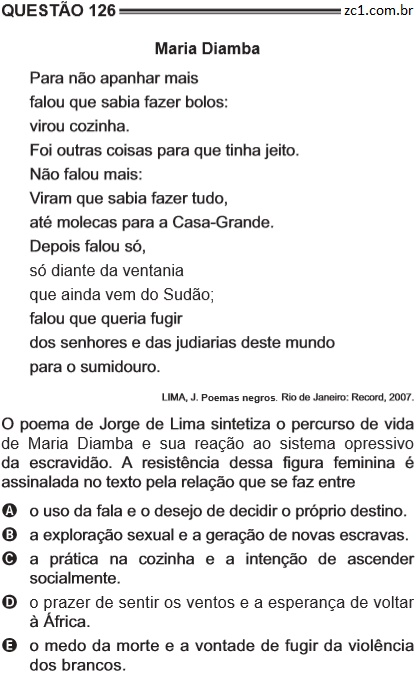 QUESTÃO 126 zc1.com.br

Maria Diamba

Para não apanhar mais
falou que sabia fazer bolos:
virou cozinha.
Foi outras coisas para que tinha jeito.
Não falou mais:
Viram que sabia fazer tudo,
até molecas para a Casa-Grande.
Depois falou só,
só diante da ventania
que ainda vem do Sudão;
falou que queria fugir
dos senhores e das judiarias deste mundo
para o sumidouro.

LIMA, J. Poemas negros. Rio de Janeiro: Record, 2007.

O poema de Jorge de Lima sintetiza o percurso de vida de Maria Diamba e sua reação ao sistema opressivo da escravidão. A resistência dessa figura feminina é assinalada no texto pela relação que se faz entre

A o uso da fala e o desejo de decidir o próprio destino.
B a exploração sexual e a geração de novas escravas.
C a prática na cozinha e a intenção de ascender socialmente.
D o prazer de sentir os ventos e a esperança de voltar à África.
E o medo da morte e a vontade de fugir da violência dos brancos.